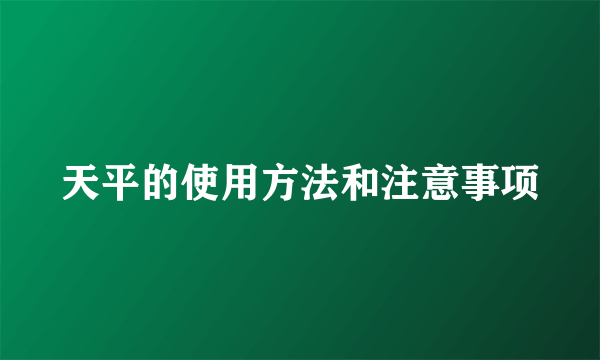 天平的使用方法和注意事项